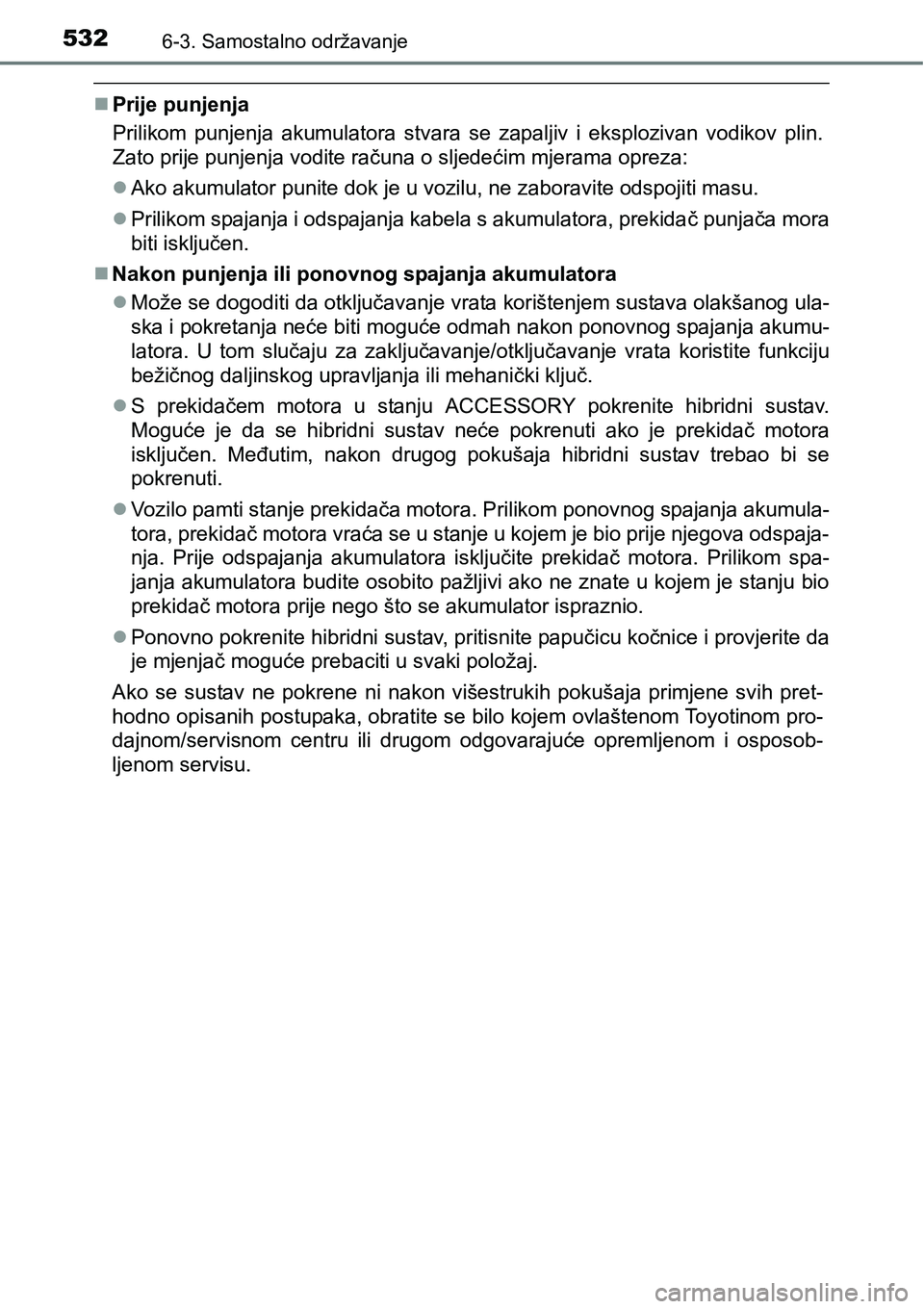 532 6-3. Samostalno održavanje

■ Prije punjenja

Prilikom punjenja akumulatora stvara se zapaljiv i eksplozivan vodikov plin. Zato prije punjenja vodite računa o sljedećim mjerama opreza:

● Ako akumulator punite dok je u vozilu, ne zaboravite odspojiti masu.

● Prilikom spajanja i odspajanja kabela s akumulatora, prekidač punjača mora biti isključen.

■ Nakon punjenja ili ponovnog spajanja akumulatora

● Može se dogoditi da otključavanje vrata korištenjem sustava olakšanog ulaska i pokretanja neće biti moguće odmah nakon ponovnog spajanja akumulatora. U tom slučaju za zaključavanje/otključavanje vrata koristite funkciju bežičnog daljinskog upravljanja ili mehanički ključ.

● S prekidačem motora u stanju ACCESSORY pokrenite hibridni sustav. Moguće je da se hibridni sustav neće pokrenuti ako je prekidač motora isključen. Međutim, nakon drugog pokušaja hibridni sustav trebao bi se pokrenuti.

● Vozilo pamti stanje prekidača motora. Prilikom ponovnog spajanja akumulatora, prekidač motora vraća se u stanje u kojem je bio prije njegova odspajanja. Prije odspajanja akumulatora isključite prekidač motora. Prilikom spajanja akumulatora budite osobito pažljivi ako ne znate u kojem je stanju bio prekidač motora prije nego što se akumulator ispraznio.

● Ponovno pokrenite hibridni sustav, pritisnite papučicu kočnice i provjerite da je mjenjač moguće prebaciti u svaki položaj.

Ako se sustav ne pokrene ni nakon višestrukih pokušaja primjene svih prethodno opisanih postupaka, obratite se bilo kojem ovlaštenom Toyotinom prodajnom/servisnom centru ili drugom odgovarajuće opremljenom i osposobljenom servisu.

carmanualsonline.info